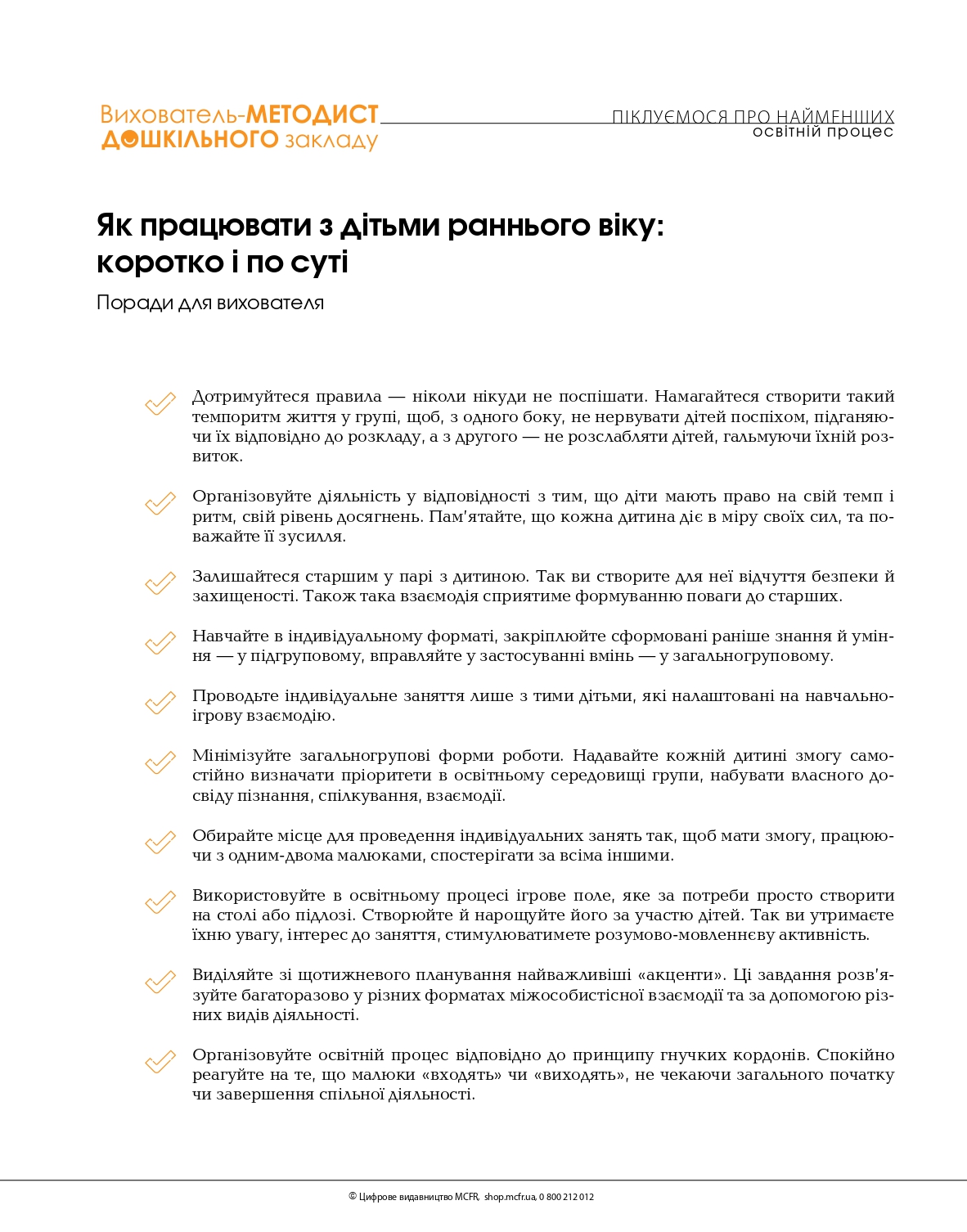 Вихователь-МЕТОДИСТ ДОШКІЛЬНОГО закладу

ПІКЛУЄМОСЯ ПРО НАЙМЕНШИХ
освітній процес

Як працювати з дітьми раннього віку: коротко і по суті

Поради для вихователя

Дотримуйтеся правила — ніколи нікуди не поспішати. Намагайтеся створити такий темпоритм життя у групі, щоб, з одного боку, не нервувати дітей поспіхом, підганяючи їх відповідно до розкладу, а з другого — не розслабляти дітей, гальмуючи їхній розвиток.

Організовуйте діяльність у відповідності з тим, що діти мають право на свій темп і ритм, свій рівень досягнень. Пам'ятайте, що кожна дитина діє в міру своїх сил, та поважайте її зусилля.

Залишайтеся старшим у парі з дитиною. Так ви створите для неї відчуття безпеки й захищеності. Також така взаємодія сприятиме формуванню поваги до старших.

Навчайте в індивідуальному форматі, закріплюйте сформовані раніше знання й уміння — у підгруповому, вправляйте у застосуванні вмінь — у загальногруповому.

Проводьте індивідуальне заняття лише з тими дітьми, які налаштовані на навчально-ігрову взаємодію.

Мінімізуйте загальногрупові форми роботи. Надавайте кожній дитині змогу самостійно визначати пріоритети в освітньому середовищі групи, набувати власного досвіду пізнання, спілкування, взаємодії.

Обирайте місце для проведення індивідуальних занять так, щоб мати змогу, працюючи з одним-двома малюками, спостерігати за всіма іншими.

Використовуйте в освітньому процесі ігрове поле, яке за потреби просто створити на столі або підлозі. Створюйте й нарощуйте його за участю дітей. Так ви утримаєте їхню увагу, інтерес до заняття, стимулюватимете розумово-мовленнєву активність.

Виділяйте зі щотижневого планування найважливіші «акценти». Ці завдання розв'язуйте багаторазово у різних форматах міжособистісної взаємодії та за допомогою різних видів діяльності.

Організовуйте освітній процес відповідно до принципу гнучких кордонів. Спокійно реагуйте на те, що малюки «входять» чи «виходять», не чекаючи загального початку чи завершення спільної діяльності.

© Цифрове видавництво MCFR, shop.mcfr.ua, 0 800 212 012